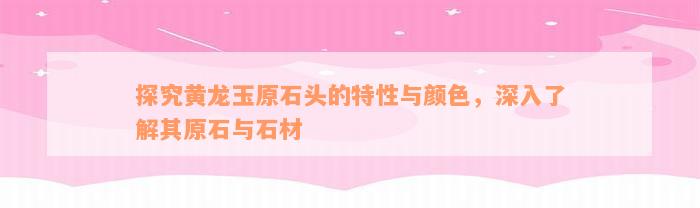 探究黄龙玉原石头的特性与颜色，深入了解其原石与石材